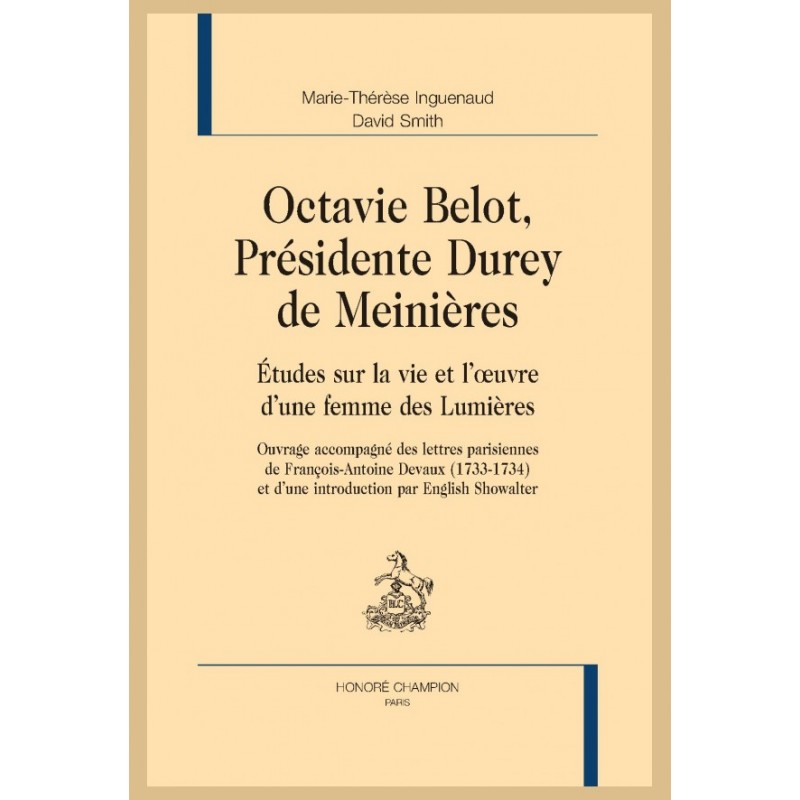 Marie-Thérèse Inguenaud
David Smith

Octavie Belot, Présidente Durey de Meinières

Études sur la vie et l'œuvre d'une femme des Lumières

Ouvrage accompagné des lettres parisiennes de François-Antoine Devaux (1733-1734) et d'une introduction par English Showalter

HC

HONORÉ CHAMPION
PARIS